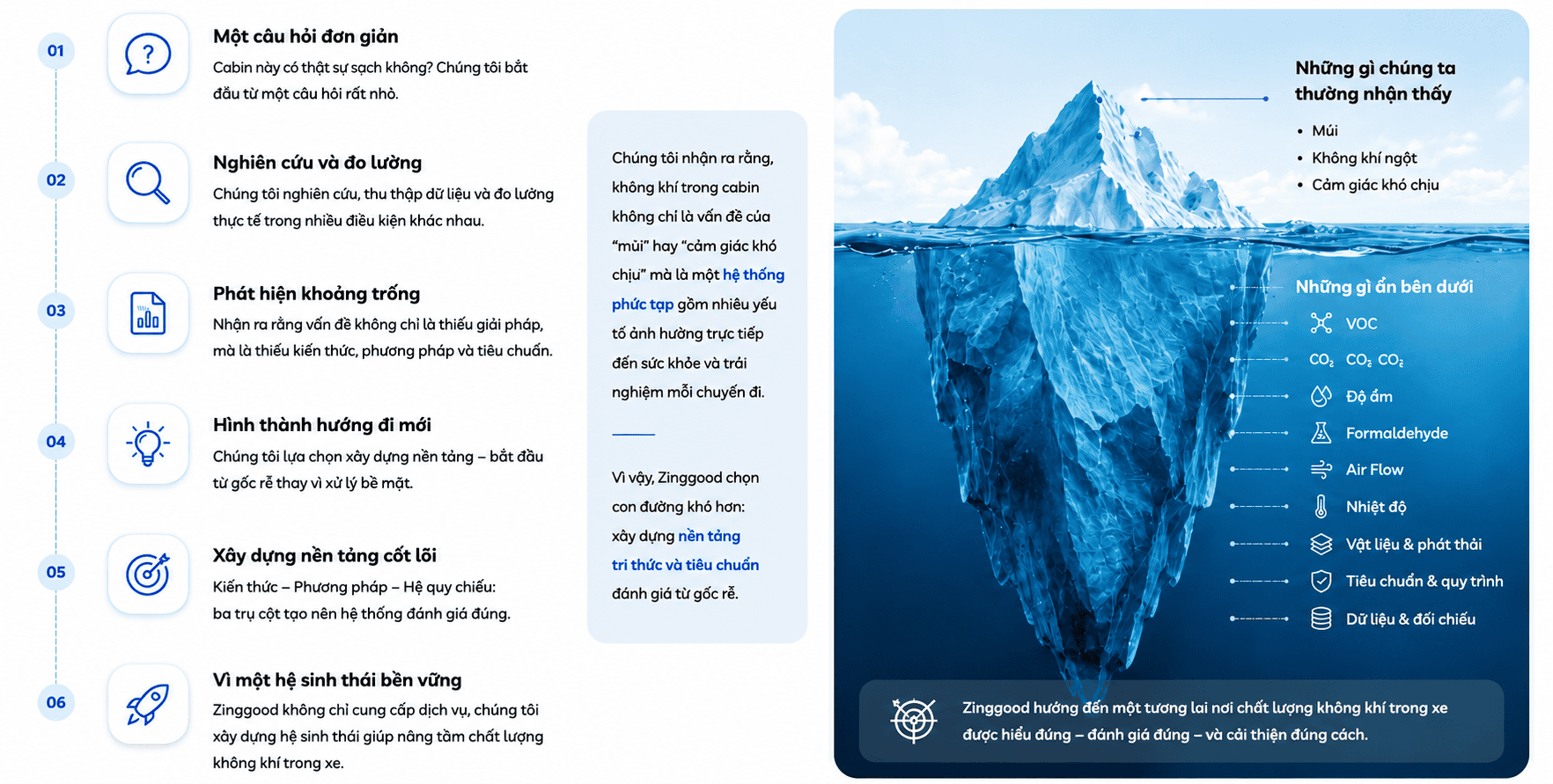 01

Một câu hỏi đơn giản

Cabin này có thật sự sạch không? Chúng tôi bắt đầu từ một câu hỏi rất nhỏ.

02

Nghiên cứu và đo lường

Chúng tôi nghiên cứu, thu thập dữ liệu và đo lường thực tế trong nhiều điều kiện khác nhau.

03

Phát hiện khoảng trống

Nhận ra rằng vấn đề không chỉ là thiếu giải pháp, mà là thiếu kiến thức, phương pháp và tiêu chuẩn.

04

Hình thành hướng đi mới

Chúng tôi lựa chọn xây dựng nền tảng – bắt đầu từ gốc rễ thay vì xử lý bề mặt.

05

Xây dựng nền tảng cốt lõi

Kiến thức – Phương pháp – Hệ quy chiếu: ba trụ cột tạo nên hệ thống đánh giá đúng.

06

Vì một hệ sinh thái bền vững

Zinggood không chỉ cung cấp dịch vụ, chúng tôi xây dựng hệ sinh thái giúp nâng tầm chất lượng không khí trong xe.

Chúng tôi nhận ra rằng, không khí trong cabin không chỉ là vấn đề của "mùi" hay "cảm giác khó chịu" mà là một hệ thống phức tạp gồm nhiều yếu tố ảnh hưởng trực tiếp đến sức khỏe và trải nghiệm mỗi chuyến đi.

Vì vậy, Zinggood chọn con đường khó hơn: xây dựng nền tảng tri thức và tiêu chuẩn đánh giá từ gốc rễ.

Những gì chúng ta thường nhận thấy

• Mùi
• Không khí ngột
• Cảm giác khó chịu

Những gì ẩn bên dưới

VOC
$CO_2$ $CO_2$ $CO_2$
Độ ẩm
Formaldehyde
Air Flow
Nhiệt độ
Vật liệu & phát thải
Tiêu chuẩn & quy trình
Dữ liệu & đối chiếu

Zinggood hướng đến một tương lai nơi chất lượng không khí trong xe được hiểu đúng – đánh giá đúng – và cải thiện đúng cách.